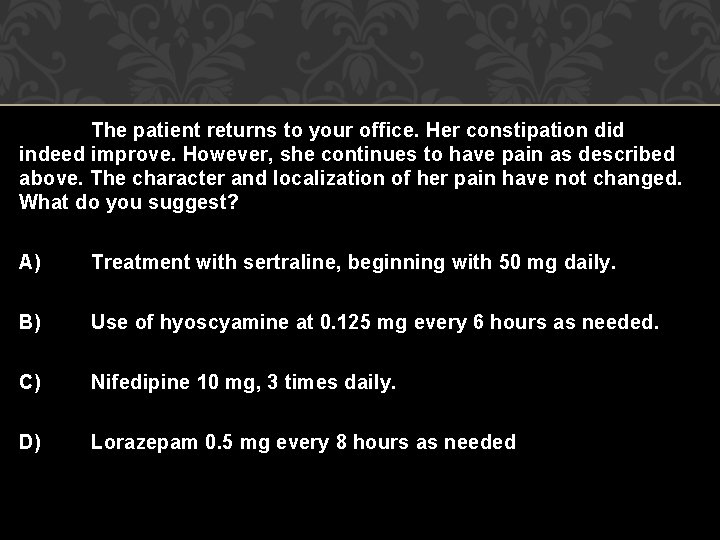 The patient returns to your office. Her constipation did indeed improve. However, she continues to have pain as described above. The character and localization of her pain have not changed. What do you suggest?

A) Treatment with sertraline, beginning with 50 mg daily.

B) Use of hyoscyamine at 0.125 mg every 6 hours as needed.

C) Nifedipine 10 mg, 3 times daily.

D) Lorazepam 0.5 mg every 8 hours as needed